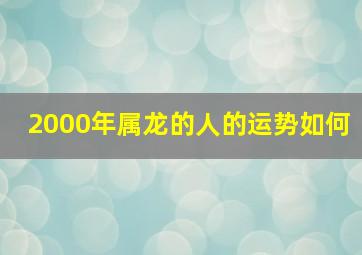 2000年属龙的人的运势如何